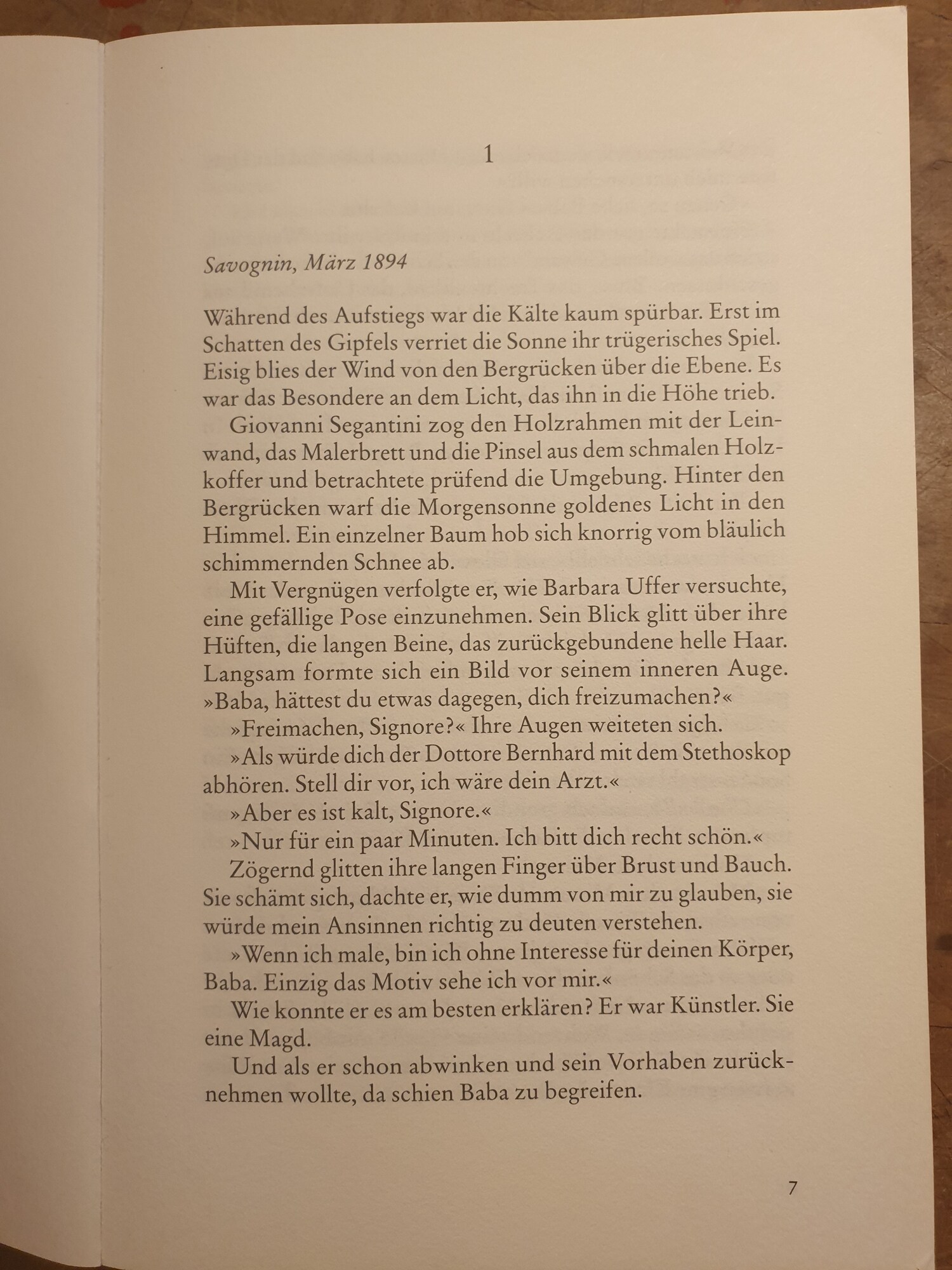 1

Savognin, März 1894

Während des Aufstiegs war die Kälte kaum spürbar. Erst im Schatten des Gipfels verriet die Sonne ihr trügerisches Spiel. Eisig blies der Wind von den Bergrücken über die Ebene. Es war das Besondere an dem Licht, das ihn in die Höhe trieb.

Giovanni Segantini zog den Holzrahmen mit der Leinwand, das Malerbrett und die Pinsel aus dem schmalen Holzkoffer und betrachtete prüfend die Umgebung. Hinter den Bergrücken warf die Morgensonne goldenes Licht in den Himmel. Ein einzelner Baum hob sich knorrig vom bläulich schimmernden Schnee ab.

Mit Vergnügen verfolgte er, wie Barbara Uffer versuchte, eine gefällige Pose einzunehmen. Sein Blick glitt über ihre Hüften, die langen Beine, das zurückgebundene helle Haar. Langsam formte sich ein Bild vor seinem inneren Auge. »Baba, hättest du etwas dagegen, dich freizumachen?«

»Freimachen, Signore?« Ihre Augen weiteten sich.

»Als würde dich der Dottore Bernhard mit dem Stethoskop abhören. Stell dir vor, ich wäre dein Arzt.«

»Aber es ist kalt, Signore.«

»Nur für ein paar Minuten. Ich bitt dich recht schön.«

Zögernd glitten ihre langen Finger über Brust und Bauch. Sie schämt sich, dachte er, wie dumm von mir zu glauben, sie würde mein Ansinnen richtig zu deuten verstehen.

»Wenn ich male, bin ich ohne Interesse für deinen Körper, Baba. Einzig das Motiv sehe ich vor mir.«

Wie konnte er es am besten erklären? Er war Künstler. Sie eine Magd.

Und als er schon abwinken und sein Vorhaben zurücknehmen wollte, da schien Baba zu begreifen.

7